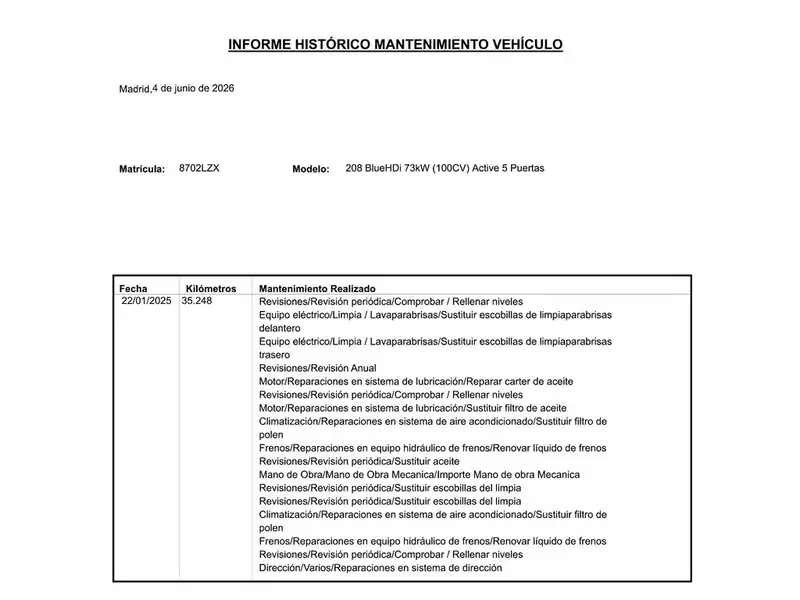 INFORME HISTÓRICO MANTENIMIENTO VEHÍCULO

Madrid,4 de junio de 2026

Matricula: 8702LZX Modelo: 208 BlueHDi 73kW (100CV) Active 5 Puertas

| Fecha | Kilómetros | Mantenimiento Realizado |
|---|---|---|
| 22/01/2025 | 35.248 | Revisiones/Revisión periódica/Comprobar / Rellenar niveles<br>Equipo eléctrico/Limpia / Lavaparabrisas/Sustituir escobillas de limpiaparabrisas delantero<br>Equipo eléctrico/Limpia / Lavaparabrisas/Sustituir escobillas de limpiaparabrisas trasero<br>Revisiones/Revisión Anual<br>Motor/Reparaciones en sistema de lubricación/Reparar carter de aceite<br>Revisiones/Revisión periódica/Comprobar / Rellenar niveles<br>Motor/Reparaciones en sistema de lubricación/Sustituir filtro de aceite<br>Climatización/Reparaciones en sistema de aire acondicionado/Sustituir filtro de polen<br>Frenos/Reparaciones en equipo hidráulico de frenos/Renovar líquido de frenos<br>Revisiones/Revisión periódica/Sustituir aceite<br>Mano de Obra/Mano de Obra Mecanica/Importe Mano de obra Mecanica<br>Revisiones/Revisión periódica/Sustituir escobillas del limpia<br>Revisiones/Revisión periódica/Sustituir escobillas del limpia<br>Climatización/Reparaciones en sistema de aire acondicionado/Sustituir filtro de polen<br>Frenos/Reparaciones en equipo hidráulico de frenos/Renovar líquido de frenos<br>Revisiones/Revisión periódica/Comprobar / Rellenar niveles<br>Dirección/Varios/Reparaciones en sistema de dirección |